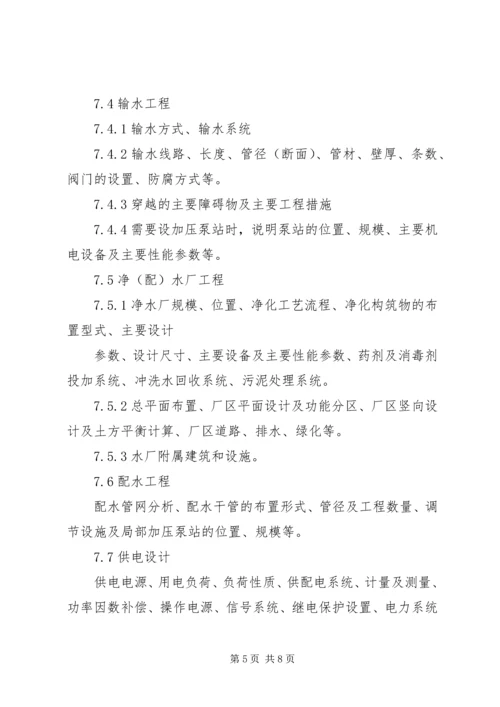 7.4 输水工程

7.4.1 输水方式、输水系统

7.4.2 输水线路、长度、管径（断面）、管材、壁厚、条数、阀门的设置、防腐方式等。

7.4.3 穿越的主要障碍物及主要工程措施

7.4.4 需要设加压泵站时，说明泵站的位置、规模、主要机电设备及主要性能参数等。

7.5 净（配）水厂工程

7.5.1 净水厂规模、位置、净化工艺流程、净化构筑物的布置型式、主要设计

参数、设计尺寸、主要设备及主要性能参数、药剂及消毒剂投加系统、冲洗水回收系统、污泥处理系统。

7.5.2 总平面布置、厂区平面设计及功能分区、厂区竖向设计及土方平衡计算、厂区道路、排水、绿化等。

7.5.3 水厂附属建筑和设施。

7.6 配水工程

配水管网分析、配水干管的布置形式、管径及工程数量、调节设施及局部加压泵站的位置、规模等。

7.7 供电设计

供电电源、用电负荷、负荷性质、供配电系统、计量及测量、功率因数补偿、操作电源、信号系统、继电保护设置、电力系统

第 5 页 共 8 页